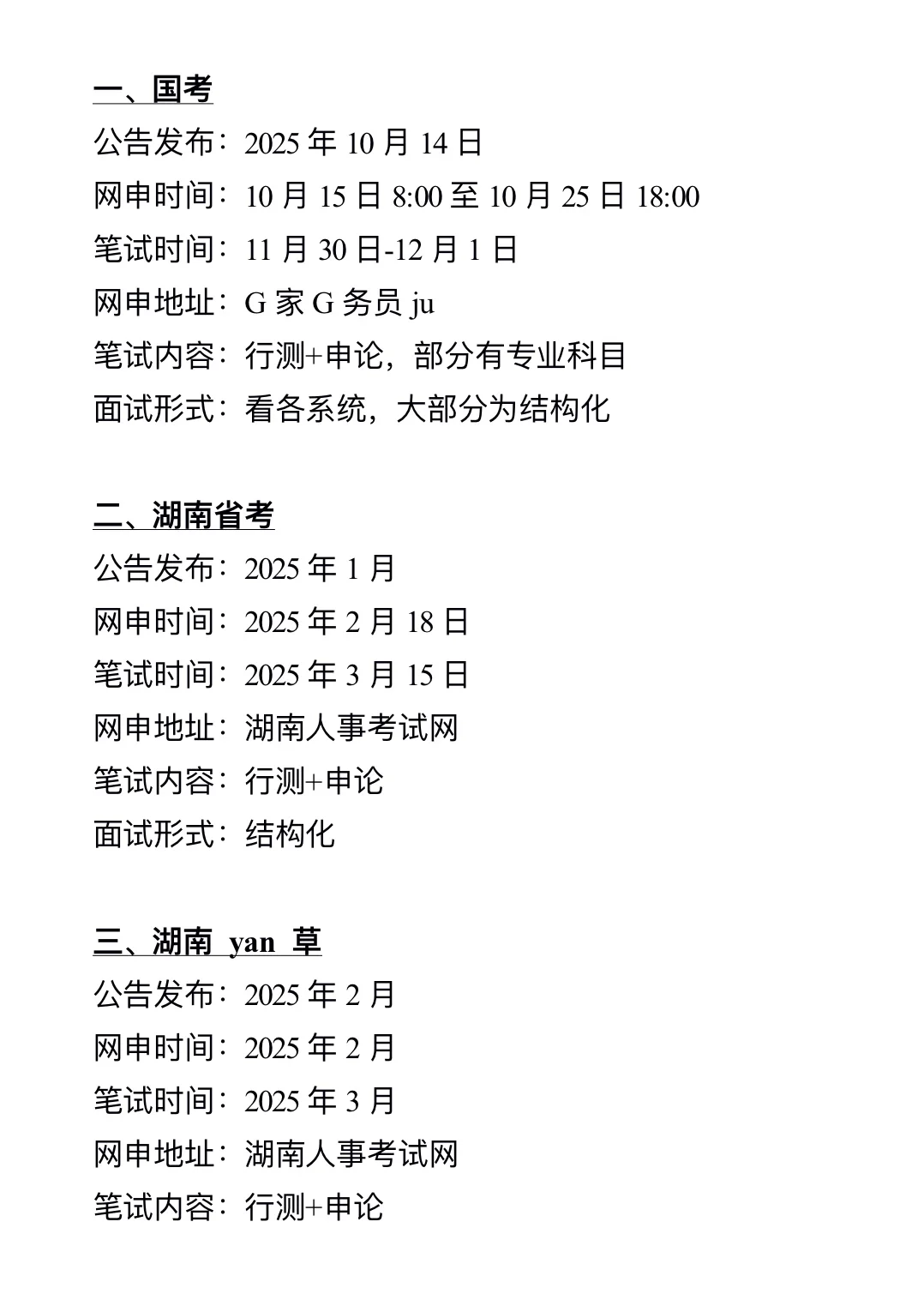 一、国考

公告发布：2025 年 10 月 14 日

网申时间：10 月 15 日 8:00 至 10 月 25 日 18:00

笔试时间：11 月 30 日-12 月 1 日

网申地址：G 家 G 务员 ju

笔试内容：行测+申论，部分有专业科目

面试形式：看各系统，大部分为结构化

二、湖南省考

公告发布：2025 年 1 月

网申时间：2025 年 2 月 18 日

笔试时间：2025 年 3 月 15 日

网申地址：湖南人事考试网

笔试内容：行测+申论

面试形式：结构化

三、湖南 yan 草

公告发布：2025 年 2 月

网申时间：2025 年 2 月

笔试时间：2025 年 3 月

网申地址：湖南人事考试网

笔试内容：行测+申论